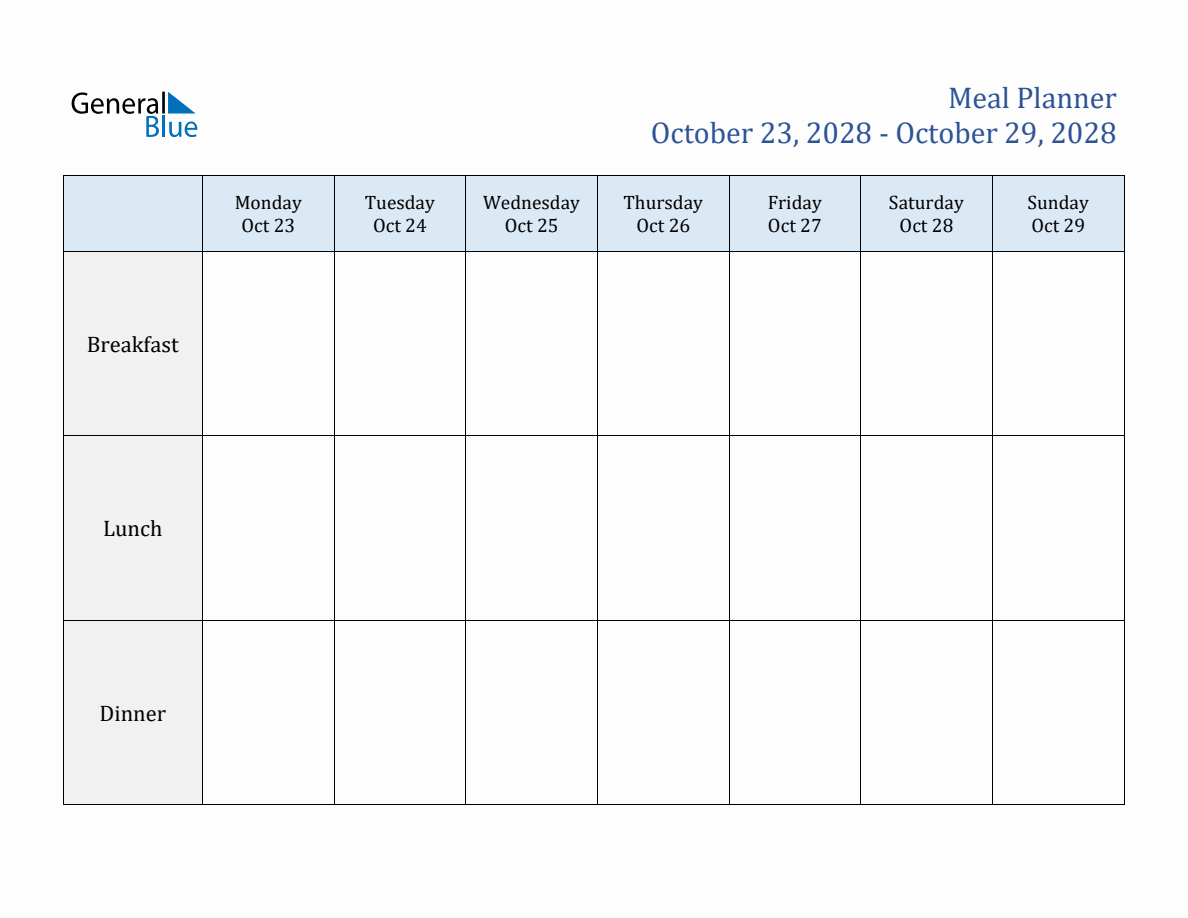 General Blue

Meal Planner
October 23, 2028 - October 29, 2028

| | Monday Oct 23 | Tuesday Oct 24 | Wednesday Oct 25 | Thursday Oct 26 | Friday Oct 27 | Saturday Oct 28 | Sunday Oct 29 |
|---|---|---|---|---|---|---|---|
| Breakfast | | | | | | | |
| Lunch | | | | | | | |
| Dinner | | | | | | | |